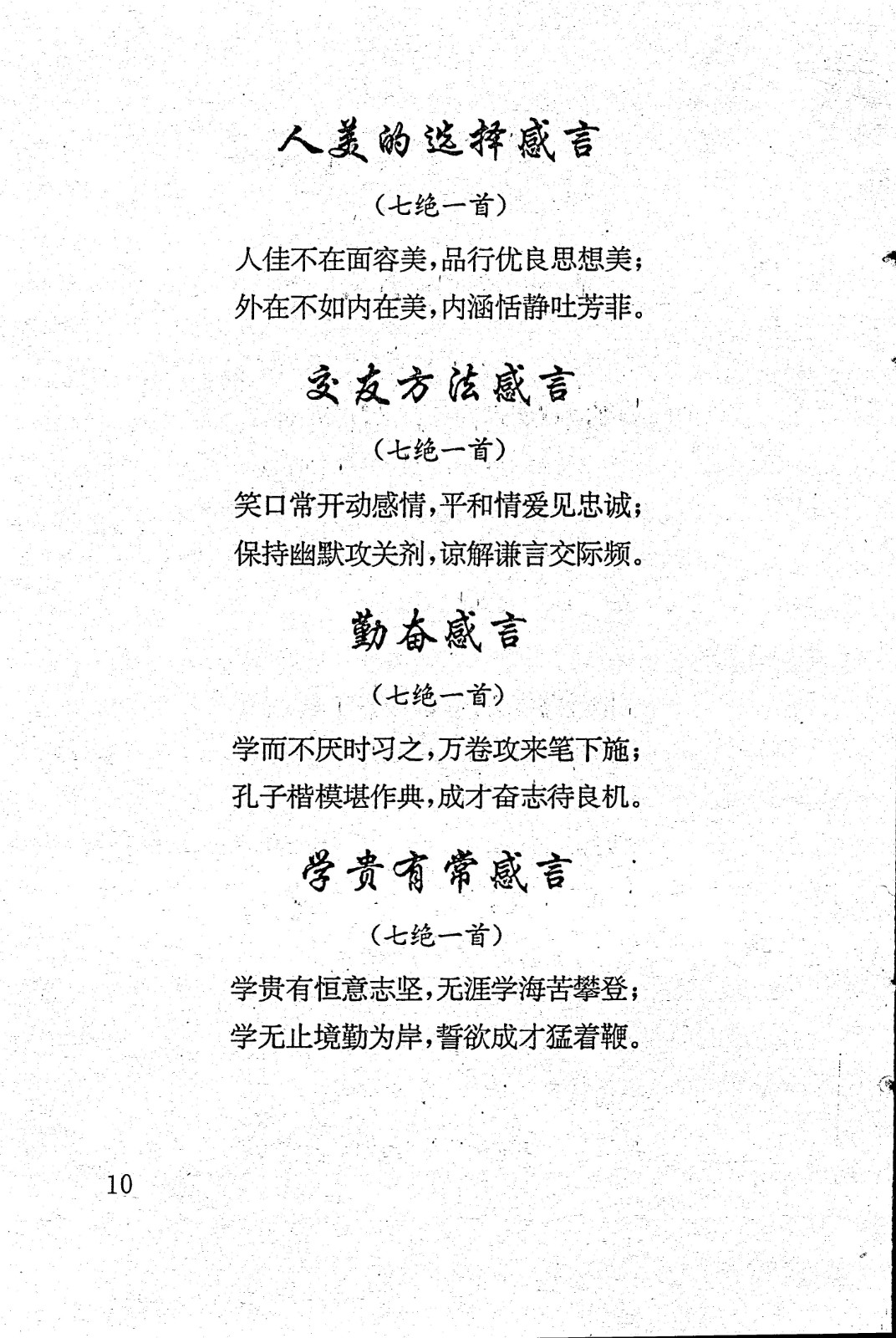 人美的选择感言

（七绝一首）

人佳不在面容美，品行优良思想美；
外在不如内在美，内涵恬静吐芳菲。

交友方法感言

（七绝一首）

笑口常开动感情，平和情爱见忠诚；
保持幽默攻关剂，谅解谦言交际频。

勤奋感言

（七绝一首）

学而不厌时习之，万卷攻来笔下施；
孔子楷模堪作典，成才奋志待良机。

学贵有常感言

（七绝一首）

学贵有恒意志坚，无涯学海苦攀登；
学无止境勤为岸，誓欲成才猛着鞭。

10